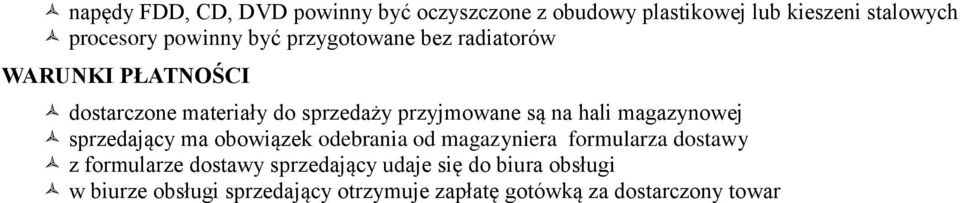 napędy FDD, CD, DVD powinny być oczyszczone z obudowy plastikowej lub kieszeni stalowych
procesory powinny być przygotowane bez radiatorów

WARUNKI PŁATNOŚCI

dostarczone materiały do sprzedaży przyjmowane są na hali magazynowej
sprzedający ma obowiązek odebrania od magazyniera formularza dostawy
z formularze dostawy sprzedający udaje się do biura obsługi
w biurze obsługi sprzedający otrzymuje zapłatę gotówką za dostarczony towar